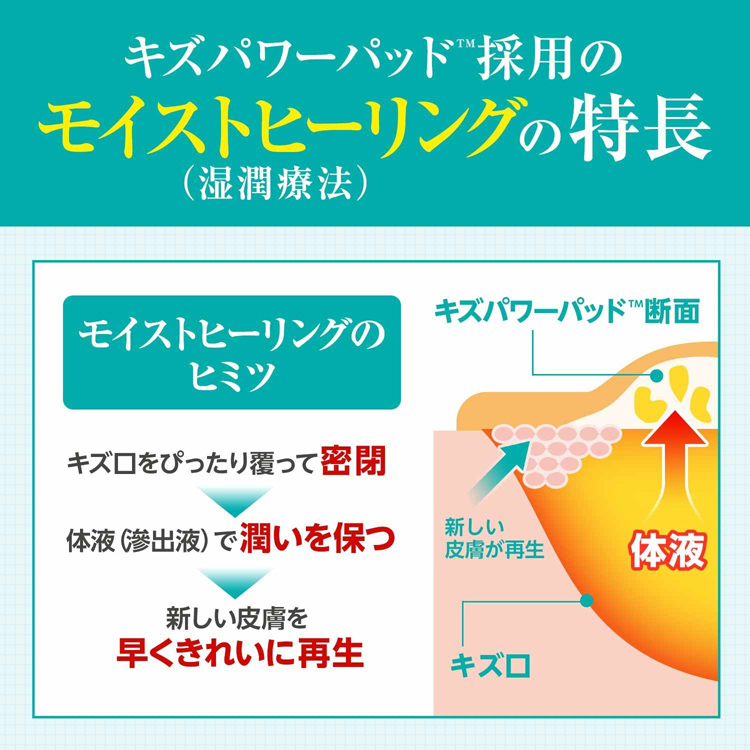 キズパワーパッド™採用の
モイストヒーリングの特長
(湿潤療法)

モイストヒーリングのヒミツ

キズ口をぴったり覆って密閉

体液(滲出液)で潤いを保つ

新しい皮膚を
早くきれいに再生

キズパワーパッド™断面

新しい皮膚が再生

体液

キズ口